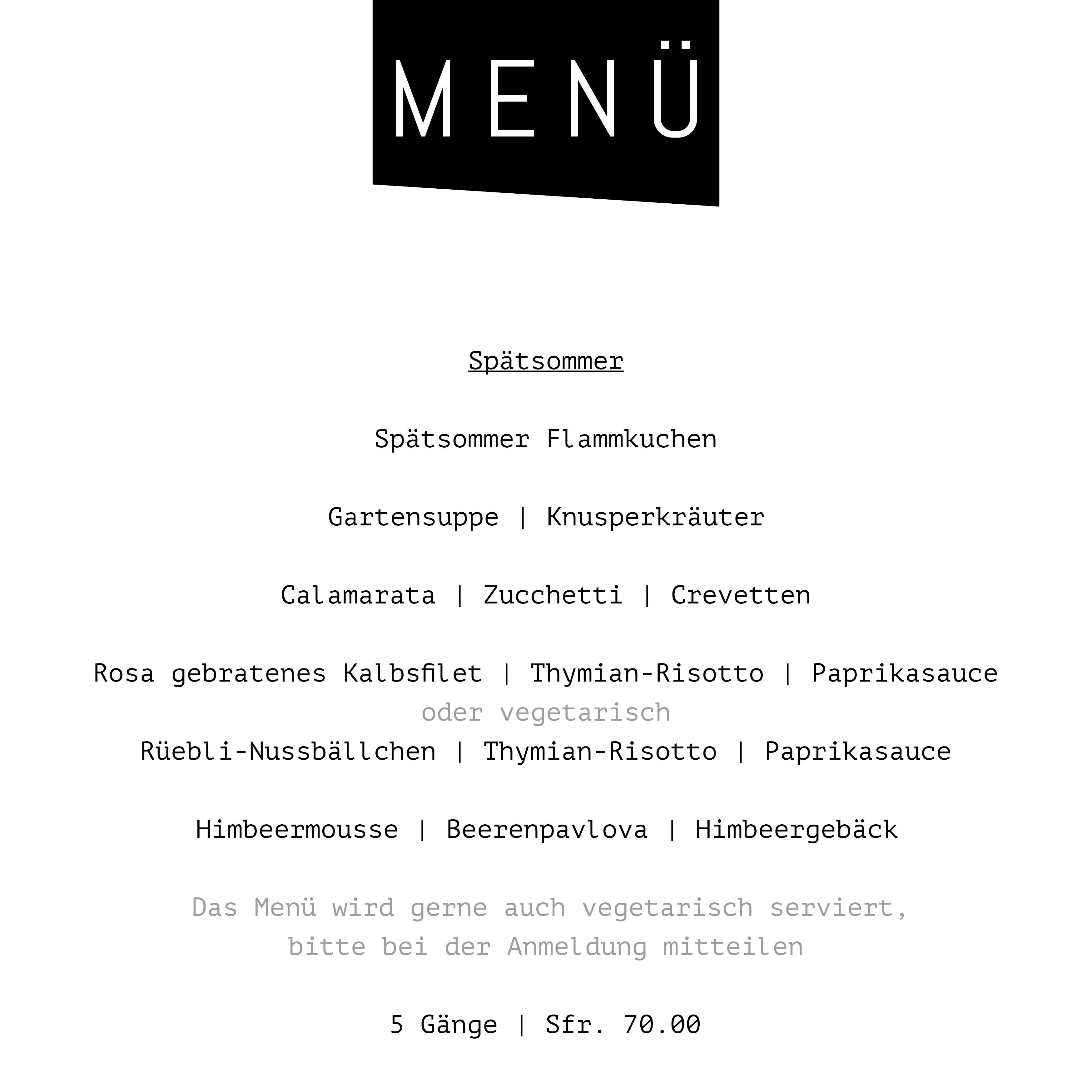 MENÜ

Spätsommer

Spätsommer Flammkuchen

Gartensuppe | Knusperkräuter

Calamarata | Zucchetti | Crevetten

Rosa gebratenes Kalbsfilet | Thymian-Risotto | Paprikasauce
oder vegetarisch
Rüebli-Nussbällchen | Thymian-Risotto | Paprikasauce

Himbeermousse | Beerenpavlova | Himbeergebäck

Das Menü wird gerne auch vegetarisch serviert,
bitte bei der Anmeldung mitteilen

5 Gänge | Sfr. 70.00